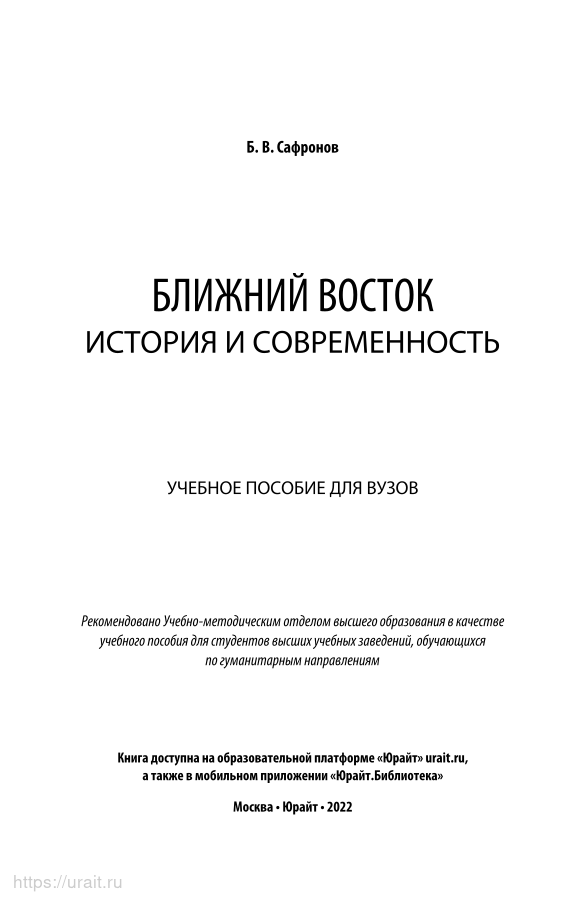 Б. В. Сафронов

БЛИЖНИЙ ВОСТОК
ИСТОРИЯ И СОВРЕМЕННОСТЬ

УЧЕБНОЕ ПОСОБИЕ ДЛЯ ВУЗОВ

Рекомендовано Учебно-методическим отделом высшего образования в качестве учебного пособия для студентов высших учебных заведений, обучающихся по гуманитарным направлениям

Книга доступна на образовательной платформе «Юрайт» urait.ru, а также в мобильном приложении «Юрайт.Библиотека»

Москва • Юрайт • 2022

https://urait.ru